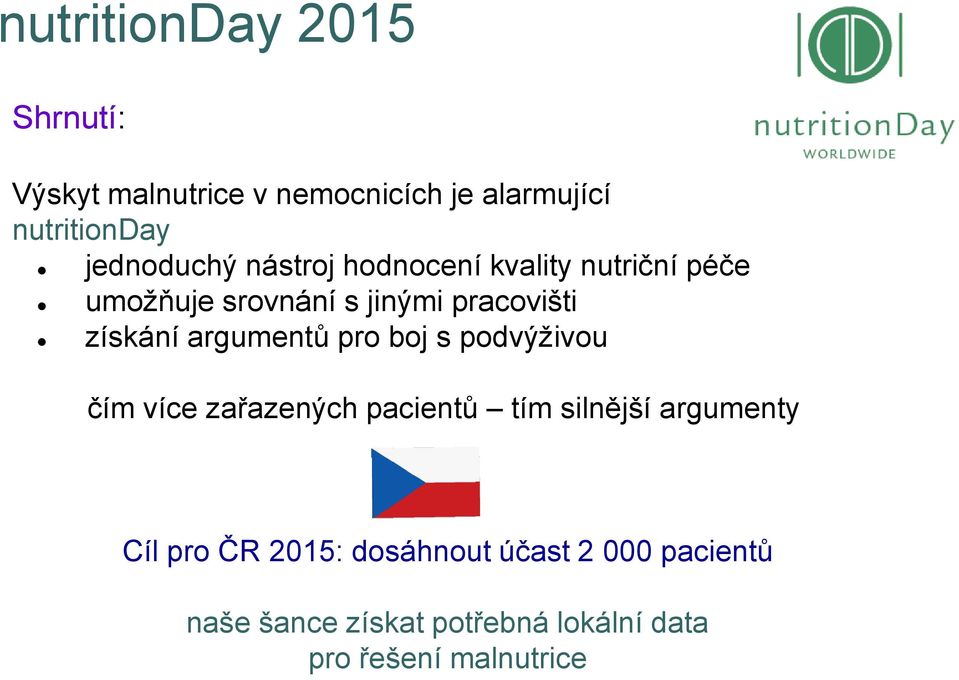 nutritionDay 2015

nutritionDay
WORLDWIDE

Shrnutí:

Výskyt malnutrice v nemocnicích je alarmující
nutritionDay
- jednoduchý nástroj hodnocení kvality nutriční péče
- umožňuje srovnání s jinými pracovišti
- získání argumentů pro boj s podvýživou

čím více zařazených pacientů – tím silnější argumenty

Cíl pro ČR 2015: dosáhnout účast 2 000 pacientů

naše šance získat potřebná lokální data
pro řešení malnutrice